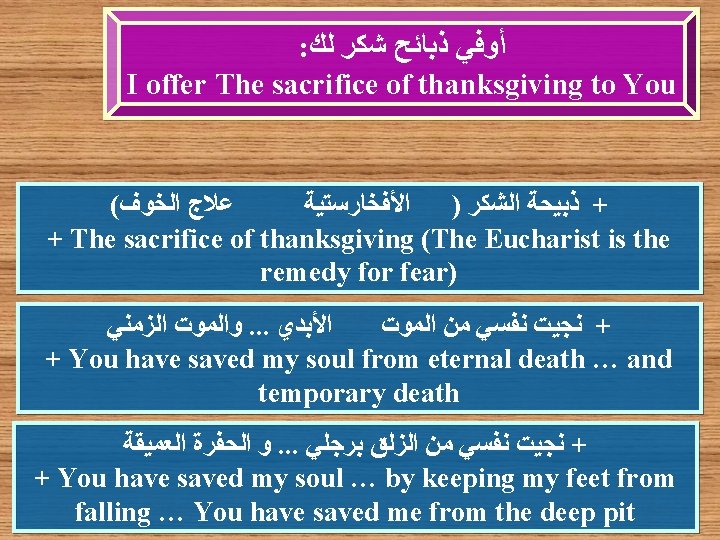 أوفي ذبائح شكر لك:
I offer The sacrifice of thanksgiving to You

+ ذبيحة الشكر ( الأفخارستية علاج الخوف)
+ The sacrifice of thanksgiving (The Eucharist is the remedy for fear)

+ نجيت نفسي من الموت الأبدي ... والموت الزمني
+ You have saved my soul from eternal death … and temporary death

+ نجيت نفسي من الزلق برجلي ... و الحفرة العميقة
+ You have saved my soul … by keeping my feet from falling … You have saved me from the deep pit